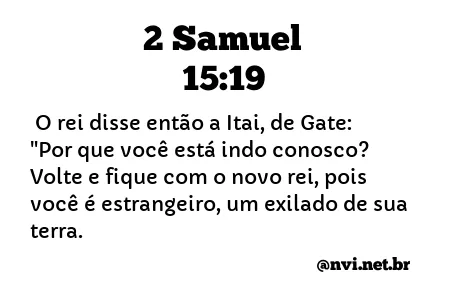 2 Samuel
15:19

O rei disse então a Itai, de Gate: "Por que você está indo conosco? Volte e fique com o novo rei, pois você é estrangeiro, um exilado de sua terra.

@nvi.net.br